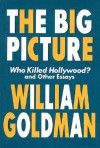 THE BIG PICTURE

Who Killed Hollywood? and Other Essays

WILLIAM GOLDMAN